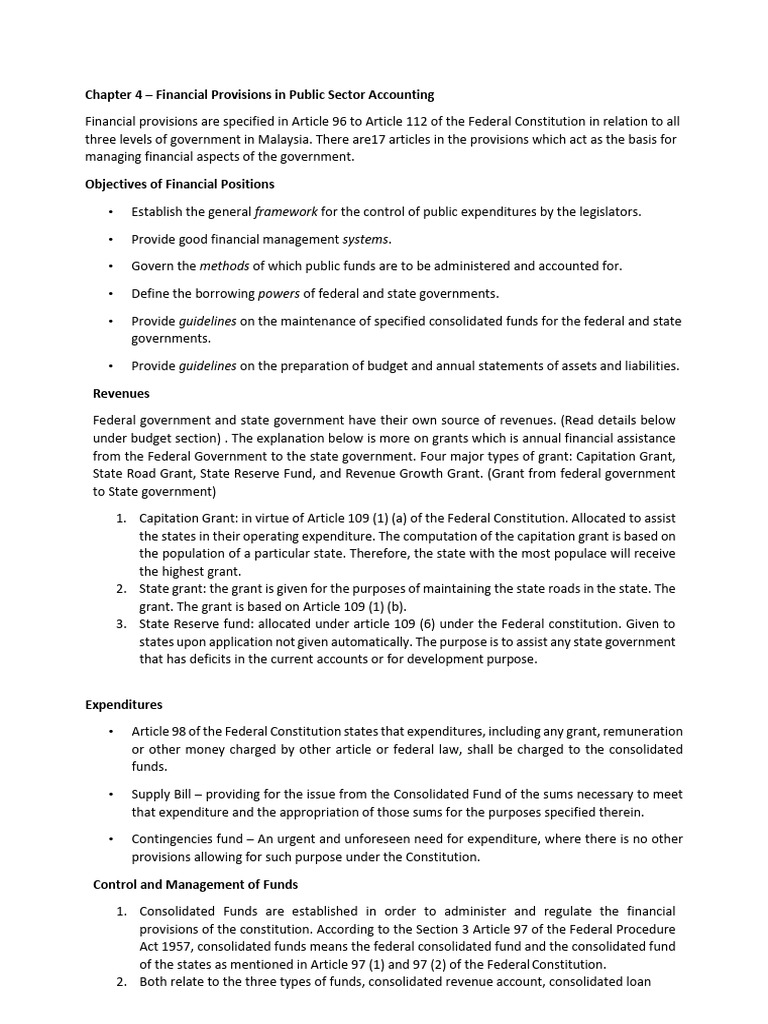 Chapter 4 – Financial Provisions in Public Sector Accounting

Financial provisions are specified in Article 96 to Article 112 of the Federal Constitution in relation to all three levels of government in Malaysia. There are17 articles in the provisions which act as the basis for managing financial aspects of the government.

Objectives of Financial Positions

• Establish the general framework for the control of public expenditures by the legislators.

• Provide good financial management systems.

• Govern the methods of which public funds are to be administered and accounted for.

• Define the borrowing powers of federal and state governments.

• Provide guidelines on the maintenance of specified consolidated funds for the federal and state governments.

• Provide guidelines on the preparation of budget and annual statements of assets and liabilities.

Revenues

Federal government and state government have their own source of revenues. (Read details below under budget section) . The explanation below is more on grants which is annual financial assistance from the Federal Government to the state government. Four major types of grant: Capitation Grant, State Road Grant, State Reserve Fund, and Revenue Growth Grant. (Grant from federal government to State government)

1. Capitation Grant: in virtue of Article 109 (1) (a) of the Federal Constitution. Allocated to assist the states in their operating expenditure. The computation of the capitation grant is based on the population of a particular state. Therefore, the state with the most populace will receive the highest grant.
2. State grant: the grant is given for the purposes of maintaining the state roads in the state. The grant. The grant is based on Article 109 (1) (b).
3. State Reserve fund: allocated under article 109 (6) under the Federal constitution. Given to states upon application not given automatically. The purpose is to assist any state government that has deficits in the current accounts or for development purpose.

Expenditures

• Article 98 of the Federal Constitution states that expenditures, including any grant, remuneration or other money charged by other article or federal law, shall be charged to the consolidated funds.

• Supply Bill – providing for the issue from the Consolidated Fund of the sums necessary to meet that expenditure and the appropriation of those sums for the purposes specified therein.

• Contingencies fund – An urgent and unforeseen need for expenditure, where there is no other provisions allowing for such purpose under the Constitution.

Control and Management of Funds

1. Consolidated Funds are established in order to administer and regulate the financial provisions of the constitution. According to the Section 3 Article 97 of the Federal Procedure Act 1957, consolidated funds means the federal consolidated fund and the consolidated fund of the states as mentioned in Article 97 (1) and 97 (2) of the Federal Constitution.
2. Both relate to the three types of funds, consolidated revenue account, consolidated loan